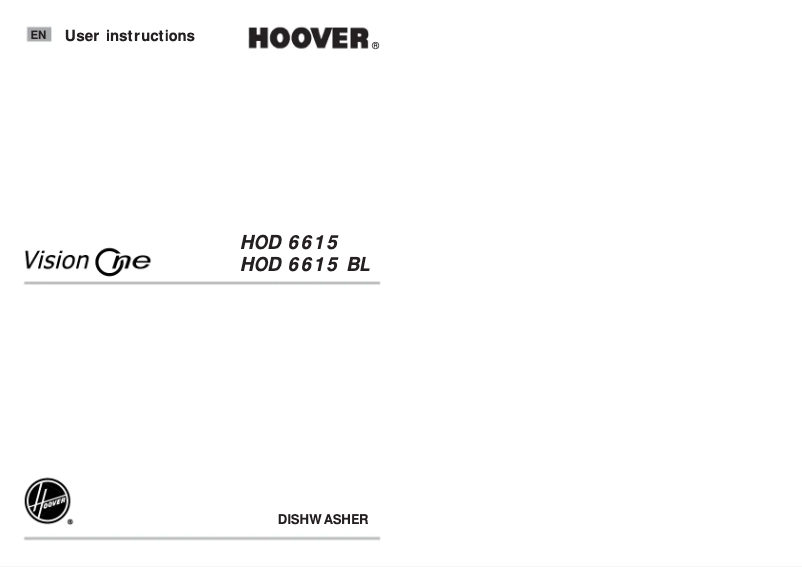 EN User instructions

HOOVER®

Vision One

HOD 6615
HOD 6615 BL

HOOVER®

DISHWASHER